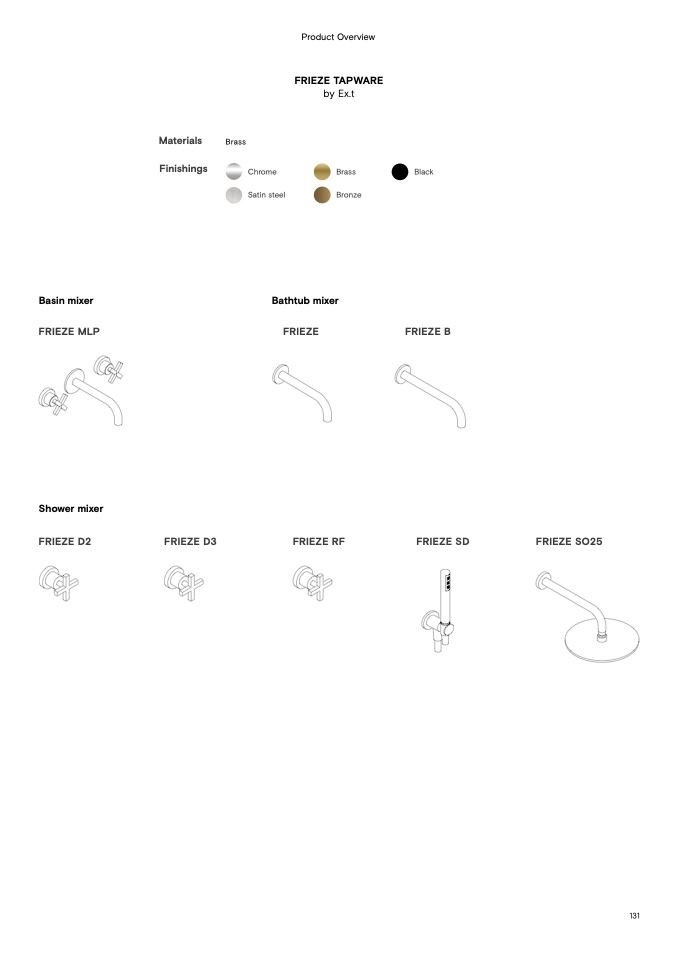 Product Overview

FRIEZE TAPWARE
by Ex.t

Materials Brass

Finishings Chrome Brass Black
Satin steel Bronze

Basin mixer

FRIEZE MLP

Bathtub mixer

FRIEZE

FRIEZE B

Shower mixer

FRIEZE D2

FRIEZE D3

FRIEZE RF

FRIEZE SD

FRIEZE SO25

131